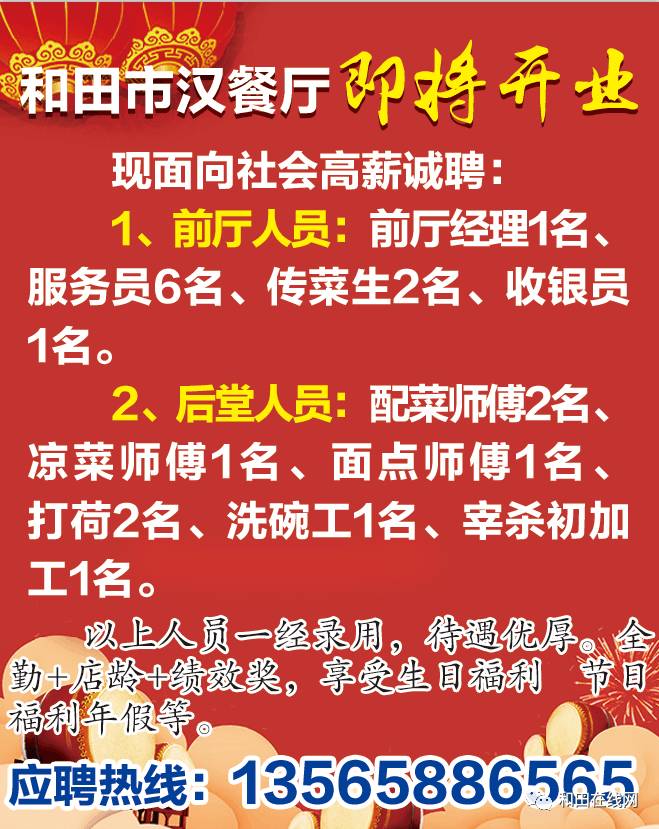 和田市汉餐厅 即将开业

现面向社会高薪诚聘：

1、前厅人员：前厅经理1名、服务员6名、传菜生2名、收银员1名。

2、后堂人员：配菜师傅2名、凉菜师傅1名、面点师傅1名、打荷2名、洗碗工1名、宰杀初加工1名。

以上人员一经录用，待遇优厚。全勤+店龄+绩效奖，享受生日福利　节日福利年假等。

应聘热线：13565886565

和田在线网